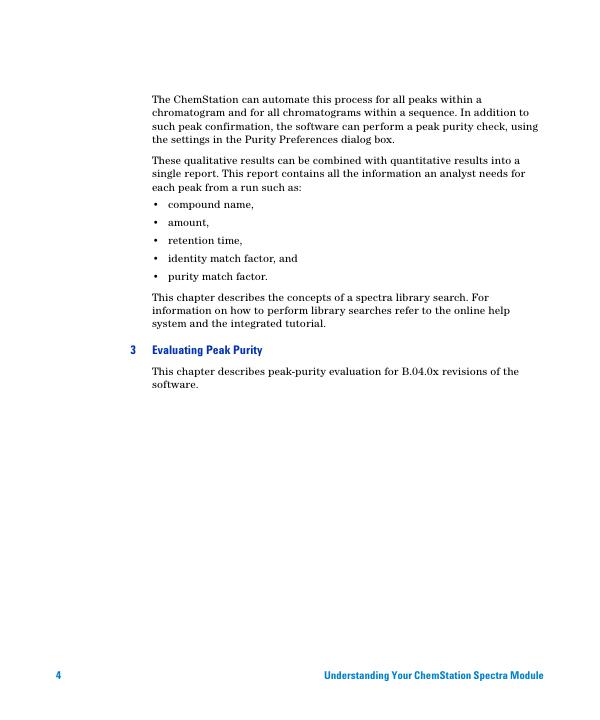 The ChemStation can automate this process for all peaks within a chromatogram and for all chromatograms within a sequence. In addition to such peak confirmation, the software can perform a peak purity check, using the settings in the Purity Preferences dialog box.

These qualitative results can be combined with quantitative results into a single report. This report contains all the information an analyst needs for each peak from a run such as:

• compound name,
• amount,
• retention time,
• identity match factor, and
• purity match factor.

This chapter describes the concepts of a spectra library search. For information on how to perform library searches refer to the online help system and the integrated tutorial.

3 Evaluating Peak Purity

This chapter describes peak-purity evaluation for B.04.0x revisions of the software.

4 Understanding Your ChemStation Spectra Module